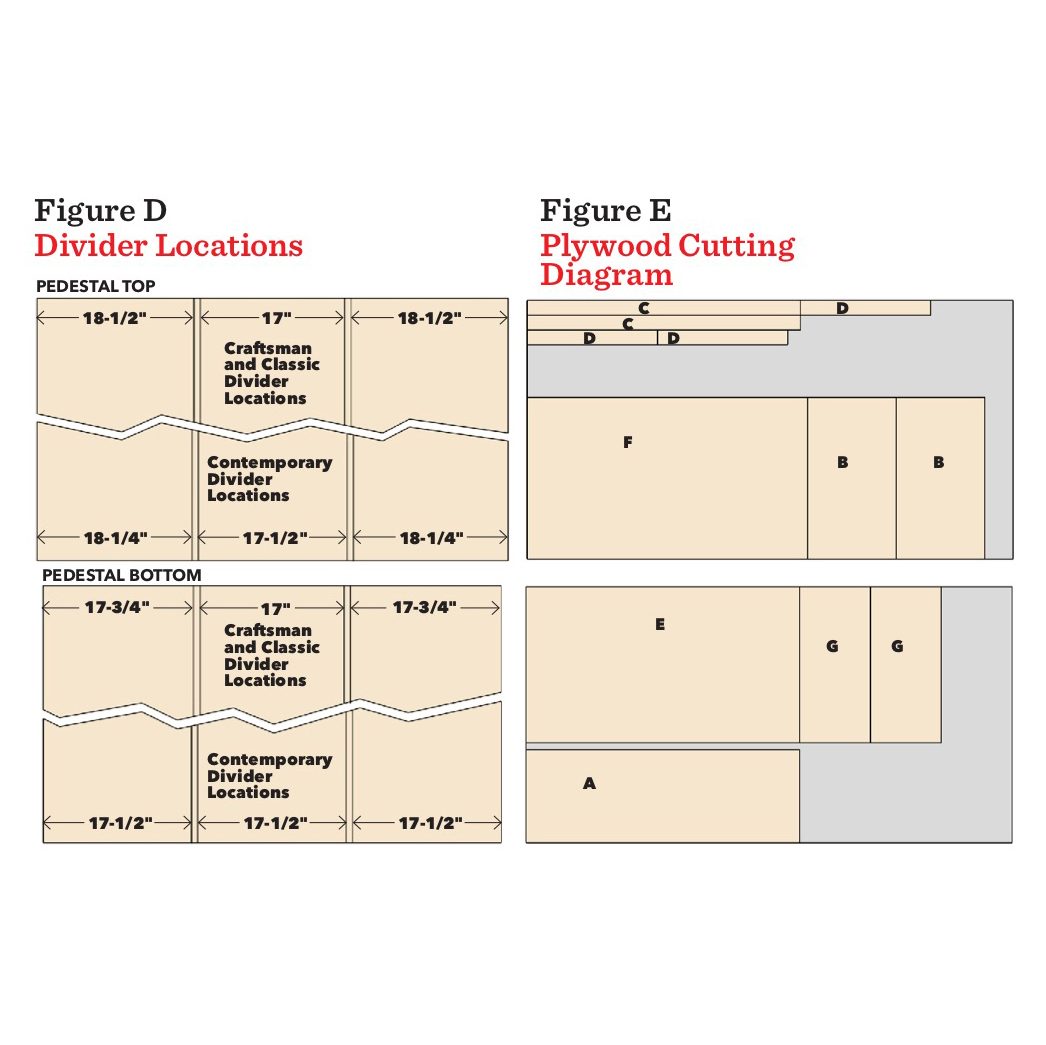 Figure D
Divider Locations

PEDESTAL TOP

18-1/2"
17"
18-1/2"

Craftsman and Classic Divider Locations

Contemporary Divider Locations

18-1/4"
17-1/2"
18-1/4"

PEDESTAL BOTTOM

17-3/4"
17"
17-3/4"

Craftsman and Classic Divider Locations

Contemporary Divider Locations

17-1/2"
17-1/2"
17-1/2"

Figure E
Plywood Cutting Diagram

C
D
C
D
D

F
B
B

E
G
G

A